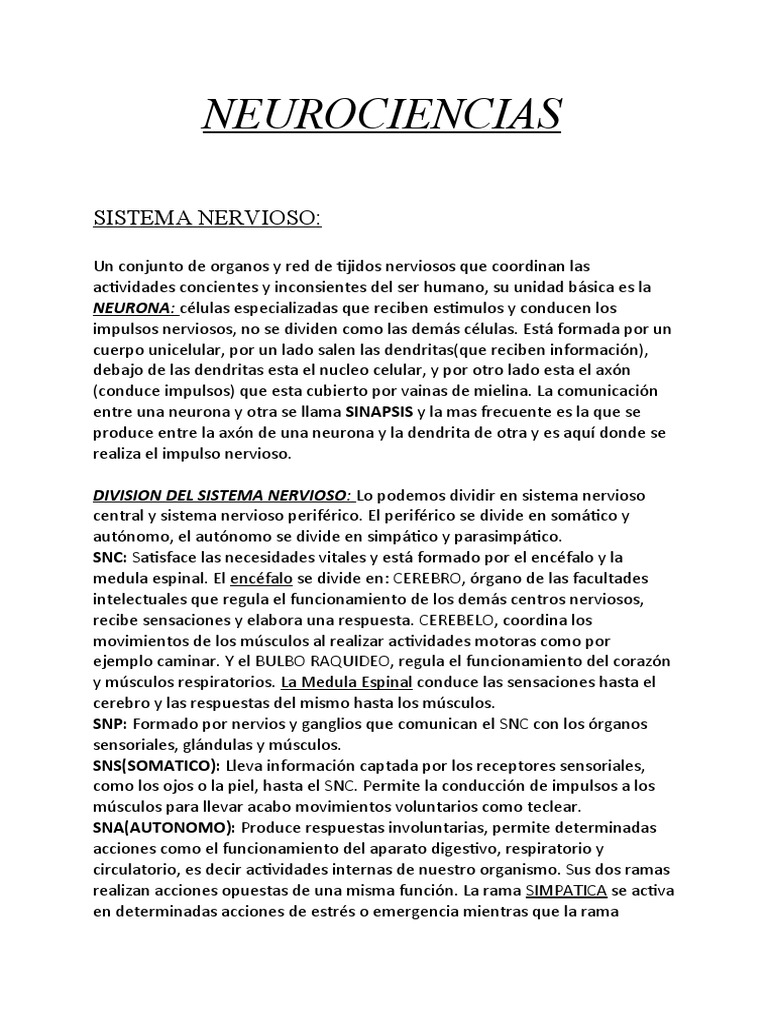 NEUROCIENCIAS

SISTEMA NERVIOSO:

Un conjunto de organos y red de tijidos nerviosos que coordinan las actividades concientes y inconsientes del ser humano, su unidad básica es la NEURONA: células especializadas que reciben estimulos y conducen los impulsos nerviosos, no se dividen como las demás células. Está formada por un cuerpo unicelular, por un lado salen las dendritas(que reciben información), debajo de las dendritas esta el nucleo celular, y por otro lado esta el axón (conduce impulsos) que esta cubierto por vainas de mielina. La comunicación entre una neurona y otra se llama SINAPSIS y la mas frecuente es la que se produce entre la axón de una neurona y la dendrita de otra y es aquí donde se realiza el impulso nervioso.

DIVISION DEL SISTEMA NERVIOSO: Lo podemos dividir en sistema nervioso central y sistema nervioso periférico. El periférico se divide en somático y autónomo, el autónomo se divide en simpático y parasimpático.
SNC: Satisface las necesidades vitales y está formado por el encéfalo y la medula espinal. El encéfalo se divide en: CEREBRO, órgano de las facultades intelectuales que regula el funcionamiento de los demás centros nerviosos, recibe sensaciones y elabora una respuesta. CEREBELO, coordina los movimientos de los músculos al realizar actividades motoras como por ejemplo caminar. Y el BULBO RAQUIDEO, regula el funcionamiento del corazón y músculos respiratorios. La Medula Espinal conduce las sensaciones hasta el cerebro y las respuestas del mismo hasta los músculos.
SNP: Formado por nervios y ganglios que comunican el SNC con los órganos sensoriales, glándulas y músculos.
SNS(SOMATICO): Lleva información captada por los receptores sensoriales, como los ojos o la piel, hasta el SNC. Permite la conducción de impulsos a los músculos para llevar acabo movimientos voluntarios como teclear.
SNA(AUTONOMO): Produce respuestas involuntarias, permite determinadas acciones como el funcionamiento del aparato digestivo, respiratorio y circulatorio, es decir actividades internas de nuestro organismo. Sus dos ramas realizan acciones opuestas de una misma función. La rama SIMPATICA se activa en determinadas acciones de estrés o emergencia mientras que la rama